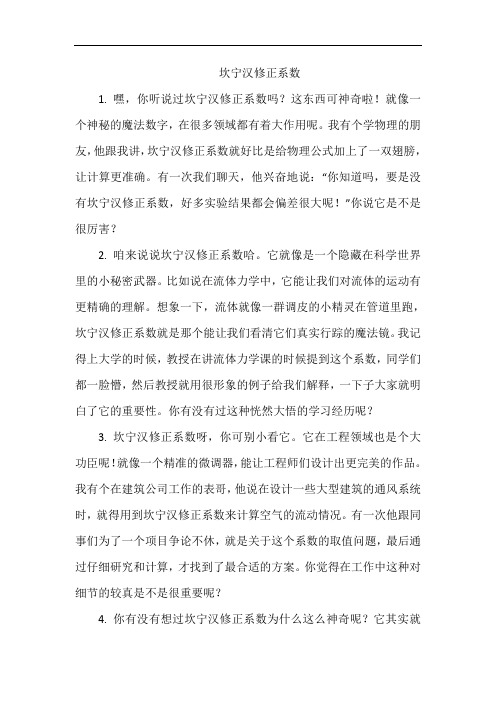 坎宁汉修正系数

1. 嘿，你听说过坎宁汉修正系数吗？这东西可神奇啦！就像一个神秘的魔法数字，在很多领域都有着大作用呢。我有个学物理的朋友，他跟我讲，坎宁汉修正系数就好比是给物理公式加上了一双翅膀，让计算更准确。有一次我们聊天，他兴奋地说："你知道吗，要是没有坎宁汉修正系数，好多实验结果都会偏差很大呢！"你说它是不是很厉害？

2. 咱来说说坎宁汉修正系数哈。它就像是一个隐藏在科学世界里的小秘密武器。比如说在流体力学中，它能让我们对流体的运动有更精确的理解。想象一下，流体就像一群调皮的小精灵在管道里跑，坎宁汉修正系数就是那个能让我们看清它们真实行踪的魔法镜。我记得上大学的时候，教授在讲流体力学课的时候提到这个系数，同学们都一脸懵，然后教授就用很形象的例子给我们解释，一下子大家就明白了它的重要性。你有没有过这种恍然大悟的学习经历呢？

3. 坎宁汉修正系数呀，你可别小看它。它在工程领域也是个大功臣呢！就像一个精准的微调器，能让工程师们设计出更完美的作品。我有个在建筑公司工作的表哥，他说在设计一些大型建筑的通风系统时，就得用到坎宁汉修正系数来计算空气的流动情况。有一次他跟同事们为了一个项目争论不休，就是关于这个系数的取值问题，最后通过仔细研究和计算，才找到了最合适的方案。你觉得在工作中这种对细节的较真是不是很重要呢？

4. 你有没有想过坎宁汉修正系数为什么这么神奇呢？它其实就